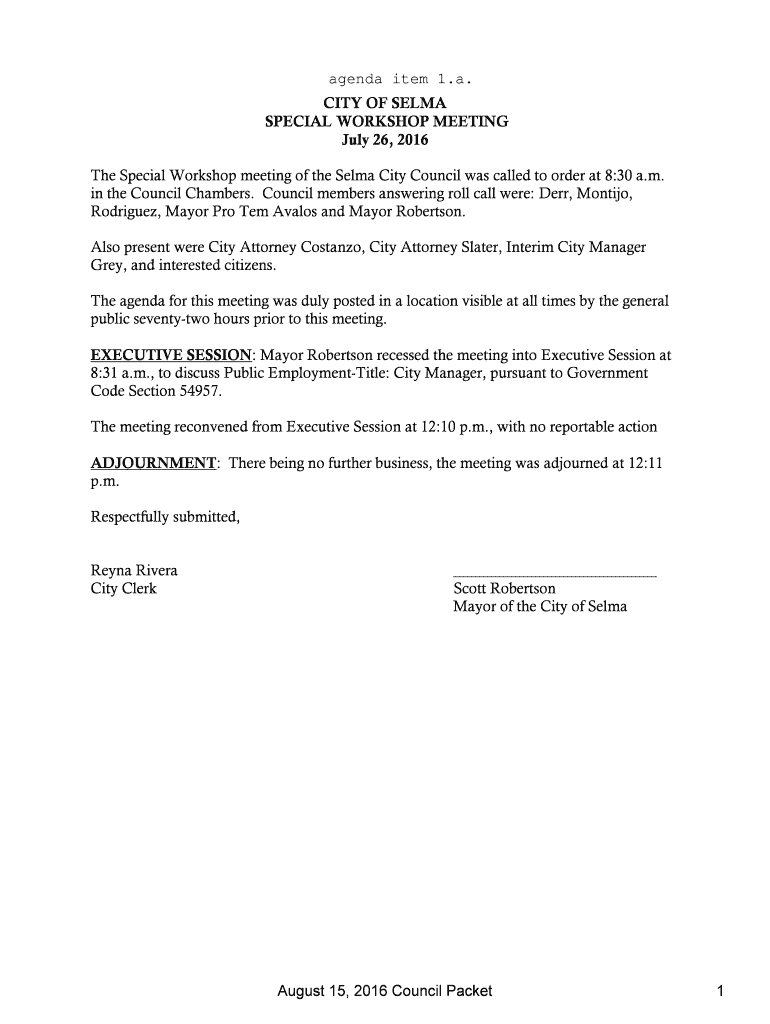 agenda item 1.a.

CITY OF SELMA
SPECIAL WORKSHOP MEETING
July 26, 2016

The Special Workshop meeting of the Selma City Council was called to order at 8:30 a.m. in the Council Chambers. Council members answering roll call were: Derr, Montijo, Rodriguez, Mayor Pro Tem Avalos and Mayor Robertson.

Also present were City Attorney Costanzo, City Attorney Slater, Interim City Manager Grey, and interested citizens.

The agenda for this meeting was duly posted in a location visible at all times by the general public seventy-two hours prior to this meeting.

EXECUTIVE SESSION: Mayor Robertson recessed the meeting into Executive Session at 8:31 a.m., to discuss Public Employment-Title: City Manager, pursuant to Government Code Section 54957.

The meeting reconvened from Executive Session at 12:10 p.m., with no reportable action

ADJOURNMENT: There being no further business, the meeting was adjourned at 12:11 p.m.

Respectfully submitted,

Reyna Rivera
City Clerk

Scott Robertson
Mayor of the City of Selma

August 15, 2016 Council Packet

1